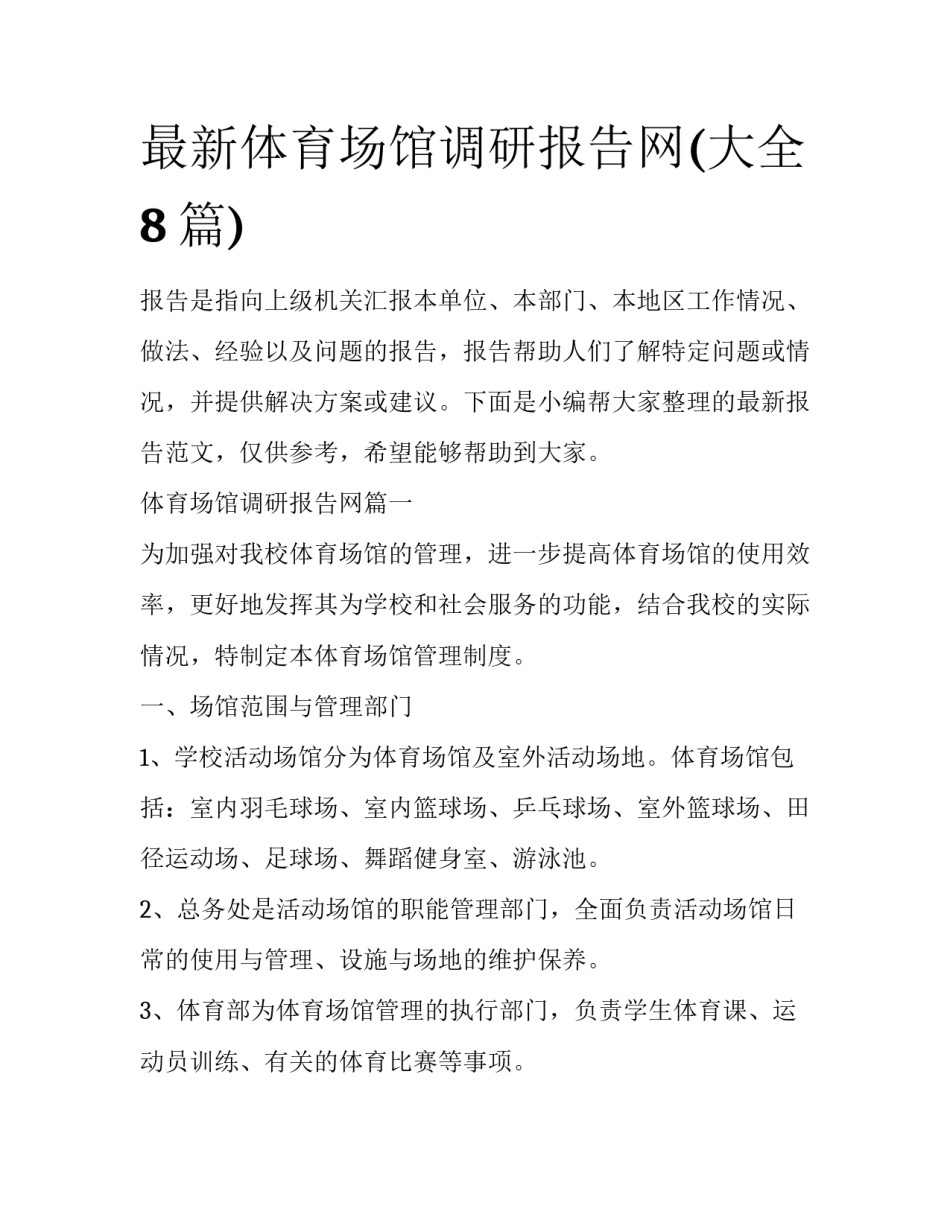 最新体育场馆调研报告网(大全8篇)

报告是指向上级机关汇报本单位、本部门、本地区工作情况、做法、经验以及问题的报告，报告帮助人们了解特定问题或情况，并提供解决方案或建议。下面是小编帮大家整理的最新报告范文，仅供参考，希望能够帮助到大家。

体育场馆调研报告网篇一

为加强对我校体育场馆的管理，进一步提高体育场馆的使用效率，更好地发挥其为学校和社会服务的功能，结合我校的实际情况，特制定本体育场馆管理制度。

一、场馆范围与管理部门

1、学校活动场馆分为体育场馆及室外活动场地。体育场馆包括：室内羽毛球场、室内篮球场、乒乓球场、室外篮球场、田径运动场、足球场、舞蹈健身室、游泳池。

2、总务处是活动场馆的职能管理部门，全面负责活动场馆日常的使用与管理、设施与场地的维护保养。

3、体育部为体育场馆管理的执行部门，负责学生体育课、运动员训练、有关的体育比赛等事项。